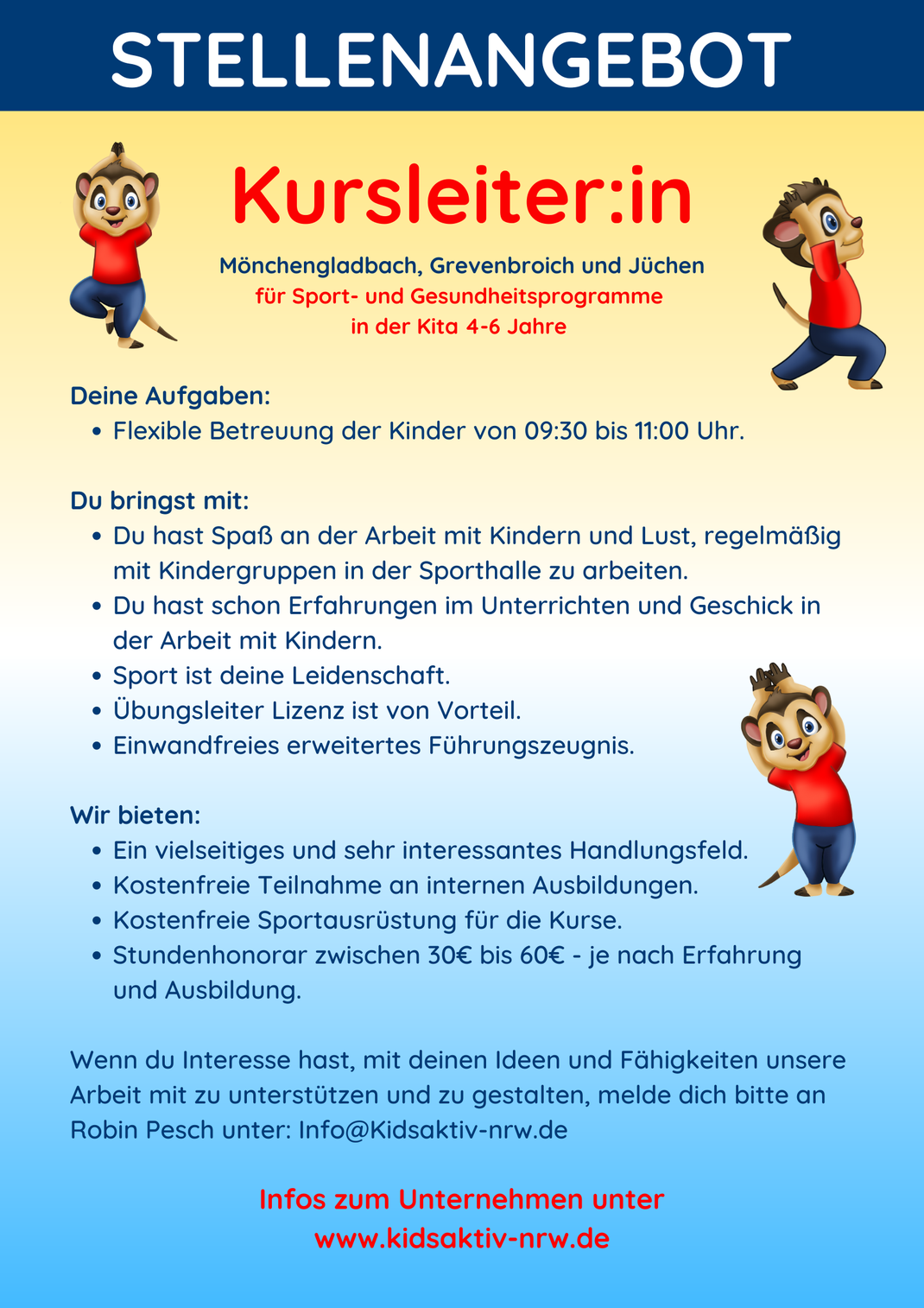 STELLENANGEBOT

Kursleiter:in

Mönchengladbach, Grevenbroich und Jüchen
für Sport- und Gesundheitsprogramme
in der Kita 4-6 Jahre

Deine Aufgaben:
- Flexible Betreuung der Kinder von 09:30 bis 11:00 Uhr.

Du bringst mit:
- Du hast Spaß an der Arbeit mit Kindern und Lust, regelmäßig mit Kindergruppen in der Sporthalle zu arbeiten.
- Du hast schon Erfahrungen im Unterrichten und Geschick in der Arbeit mit Kindern.
- Sport ist deine Leidenschaft.
- Übungsleiter Lizenz ist von Vorteil.
- Einwandfreies erweitertes Führungszeugnis.

Wir bieten:
- Ein vielseitiges und sehr interessantes Handlungsfeld.
- Kostenfreie Teilnahme an internen Ausbildungen.
- Kostenfreie Sportausrüstung für die Kurse.
- Stundenhonorar zwischen 30€ bis 60€ - je nach Erfahrung und Ausbildung.

Wenn du Interesse hast, mit deinen Ideen und Fähigkeiten unsere Arbeit mit zu unterstützen und zu gestalten, melde dich bitte an Robin Pesch unter: Info@Kidsaktiv-nrw.de

Infos zum Unternehmen unter
www.kidsaktiv-nrw.de